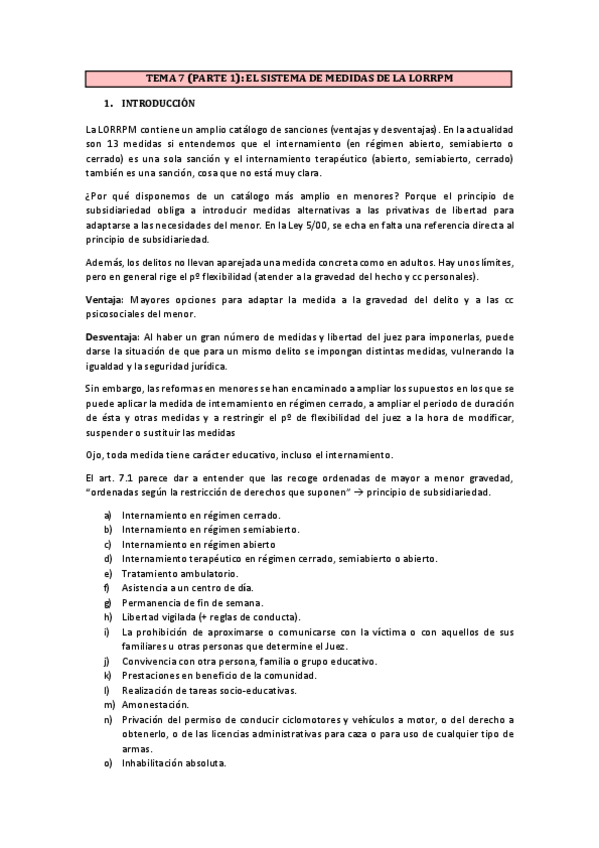 TEMA 7 (PARTE 1): EL SISTEMA DE MEDIDAS DE LA LORRPM

1. INTRODUCCIÓN

La LORRPM contiene un amplio catálogo de sanciones (ventajas y desventajas). En la actualidad son 13 medidas si entendemos que el internamiento (en régimen abierto, semiabierto o cerrado) es una sola sanción y el internamiento terapéutico (abierto, semiabierto, cerrado) también es una sanción, cosa que no está muy clara.

¿Por qué disponemos de un catálogo más amplio en menores? Porque el principio de subsidiariedad obliga a introducir medidas alternativas a las privativas de libertad para adaptarse a las necesidades del menor. En la Ley 5/00, se echa en falta una referencia directa al principio de subsidiariedad.

Además, los delitos no llevan aparejada una medida concreta como en adultos. Hay unos límites, pero en general rige el pº flexibilidad (atender a la gravedad del hecho y cc personales).

Ventaja: Mayores opciones para adaptar la medida a la gravedad del delito y a las cc psicosociales del menor.

Desventaja: Al haber un gran número de medidas y libertad del juez para imponerlas, puede darse la situación de que para un mismo delito se impongan distintas medidas, vulnerando la igualdad y la seguridad jurídica.

Sin embargo, las reformas en menores se han encaminado a ampliar los supuestos en los que se puede aplicar la medida de internamiento en régimen cerrado, a ampliar el periodo de duración de ésta y otras medidas y a restringir el pº de flexibilidad del juez a la hora de modificar, suspender o sustituir las medidas

Ojo, toda medida tiene carácter educativo, incluso el internamiento.

El art. 7.1 parece dar a entender que las recoge ordenadas de mayor a menor gravedad, "ordenadas según la restricción de derechos que suponen" → principio de subsidiariedad.

a) Internamiento en régimen cerrado.
b) Internamiento en régimen semiabierto.
c) Internamiento en régimen abierto
d) Internamiento terapéutico en régimen cerrado, semiabierto o abierto.
e) Tratamiento ambulatorio.
f) Asistencia a un centro de día.
g) Permanencia de fin de semana.
h) Libertad vigilada (+ reglas de conducta).
i) La prohibición de aproximarse o comunicarse con la víctima o con aquellos de sus familiares u otras personas que determine el Juez.
j) Convivencia con otra persona, familia o grupo educativo.
k) Prestaciones en beneficio de la comunidad.
l) Realización de tareas socio-educativas.
m) Amonestación.
n) Privación del permiso de conducir ciclomotores y vehículos a motor, o del derecho a obtenerlo, o de las licencias administrativas para caza o para uso de cualquier tipo de armas.
o) Inhabilitación absoluta.